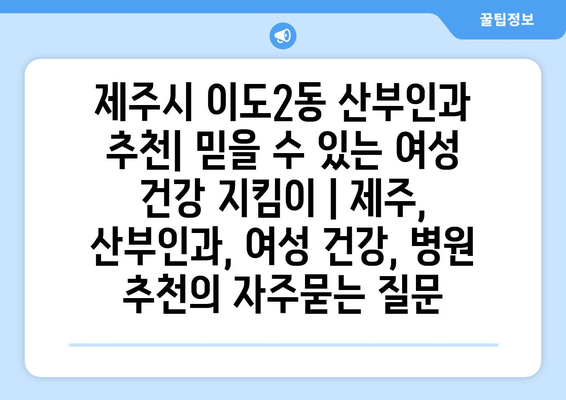 꿀팁정보

제주시 이도2동 산부인과 추천| 믿을 수 있는 여성 건강 지킴이 | 제주, 산부인과, 여성 건강, 병원 추천의 자주묻는 질문